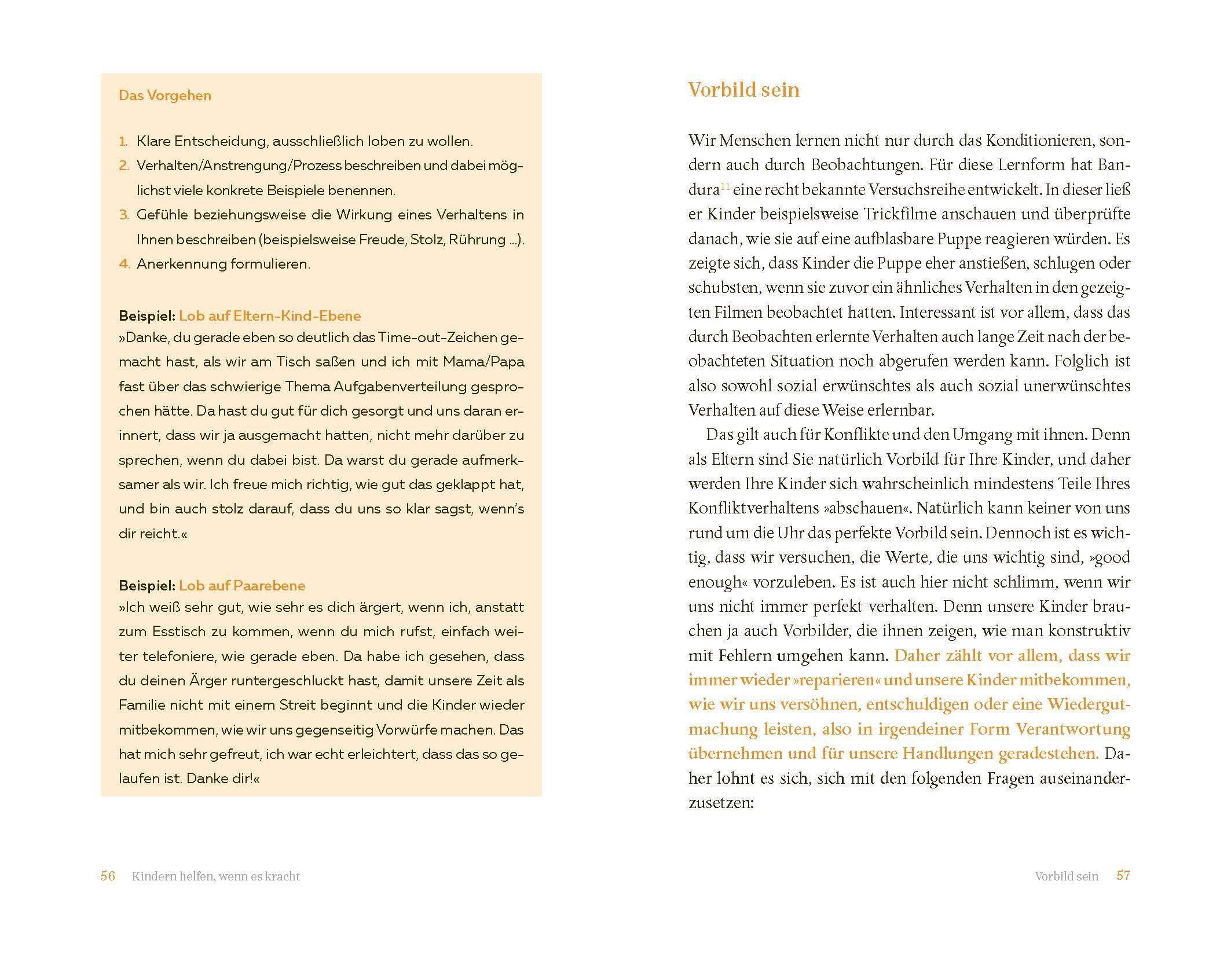 Das Vorgehen

1. Klare Entscheidung, ausschließlich loben zu wollen.
2. Verhalten/Anstrengung/Prozess beschreiben und dabei möglichst viele konkrete Beispiele benennen.
3. Gefühle beziehungsweise die Wirkung eines Verhaltens in Ihnen beschreiben (beispielsweise Freude, Stolz, Rührung …).
4. Anerkennung formulieren.

Beispiel: Lob auf Eltern-Kind-Ebene
»Danke, du gerade eben so deutlich das Time-out-Zeichen gemacht hast, als wir am Tisch saßen und ich mit Mama/Papa fast über das schwierige Thema Aufgabenverteilung gesprochen hätte. Da hast du gut für dich gesorgt und uns daran erinnert, dass wir ja ausgemacht hatten, nicht mehr darüber zu sprechen, wenn du dabei bist. Da warst du gerade aufmerksamer als wir. Ich freue mich richtig, wie gut das geklappt hat, und bin auch stolz darauf, dass du uns so klar sagst, wenn's dir reicht.«

Beispiel: Lob auf Paarebene
»Ich weiß sehr gut, wie sehr es dich ärgert, wenn ich, anstatt zum Esstisch zu kommen, wenn du mich rufst, einfach weiter telefoniere, wie gerade eben. Da habe ich gesehen, dass du deinen Ärger runtergeschluckt hast, damit unsere Zeit als Familie nicht mit einem Streit beginnt und die Kinder wieder mitbekommen, wie wir uns gegenseitig Vorwürfe machen. Das hat mich sehr gefreut, ich war echt erleichtert, dass das so gelaufen ist. Danke dir!«

56 Kindern helfen, wenn es kracht

Vorbild sein

Wir Menschen lernen nicht nur durch das Konditionieren, sondern auch durch Beobachtungen. Für diese Lernform hat Bandura$^{11}$ eine recht bekannte Versuchsreihe entwickelt. In dieser ließ er Kinder beispielsweise Trickfilme anschauen und überprüfte danach, wie sie auf eine aufblasbare Puppe reagieren würden. Es zeigte sich, dass Kinder die Puppe eher anstießen, schlugen oder schubsten, wenn sie zuvor ein ähnliches Verhalten in den gezeigten Filmen beobachtet hatten. Interessant ist vor allem, dass das durch Beobachten erlernte Verhalten auch lange Zeit nach der beobachteten Situation noch abgerufen werden kann. Folglich ist also sowohl sozial erwünschtes als auch sozial unerwünschtes Verhalten auf diese Weise erlernbar.

Das gilt auch für Konflikte und den Umgang mit ihnen. Denn als Eltern sind Sie natürlich Vorbild für Ihre Kinder, und daher werden Ihre Kinder sich wahrscheinlich mindestens Teile Ihres Konfliktverhaltens »abschauen«. Natürlich kann keiner von uns rund um die Uhr das perfekte Vorbild sein. Dennoch ist es wichtig, dass wir versuchen, die Werte, die uns wichtig sind, »good enough« vorzuleben. Es ist auch hier nicht schlimm, wenn wir uns nicht immer perfekt verhalten. Denn unsere Kinder brauchen ja auch Vorbilder, die ihnen zeigen, wie man konstruktiv mit Fehlern umgehen kann. Daher zählt vor allem, dass wir immer wieder »reparieren« und unsere Kinder mitbekommen, wie wir uns versöhnen, entschuldigen oder eine Wiedergutmachung leisten, also in irgendeiner Form Verantwortung übernehmen und für unsere Handlungen geradestehen. Daher lohnt es sich, sich mit den folgenden Fragen auseinanderzusetzen:

Vorbild sein 57